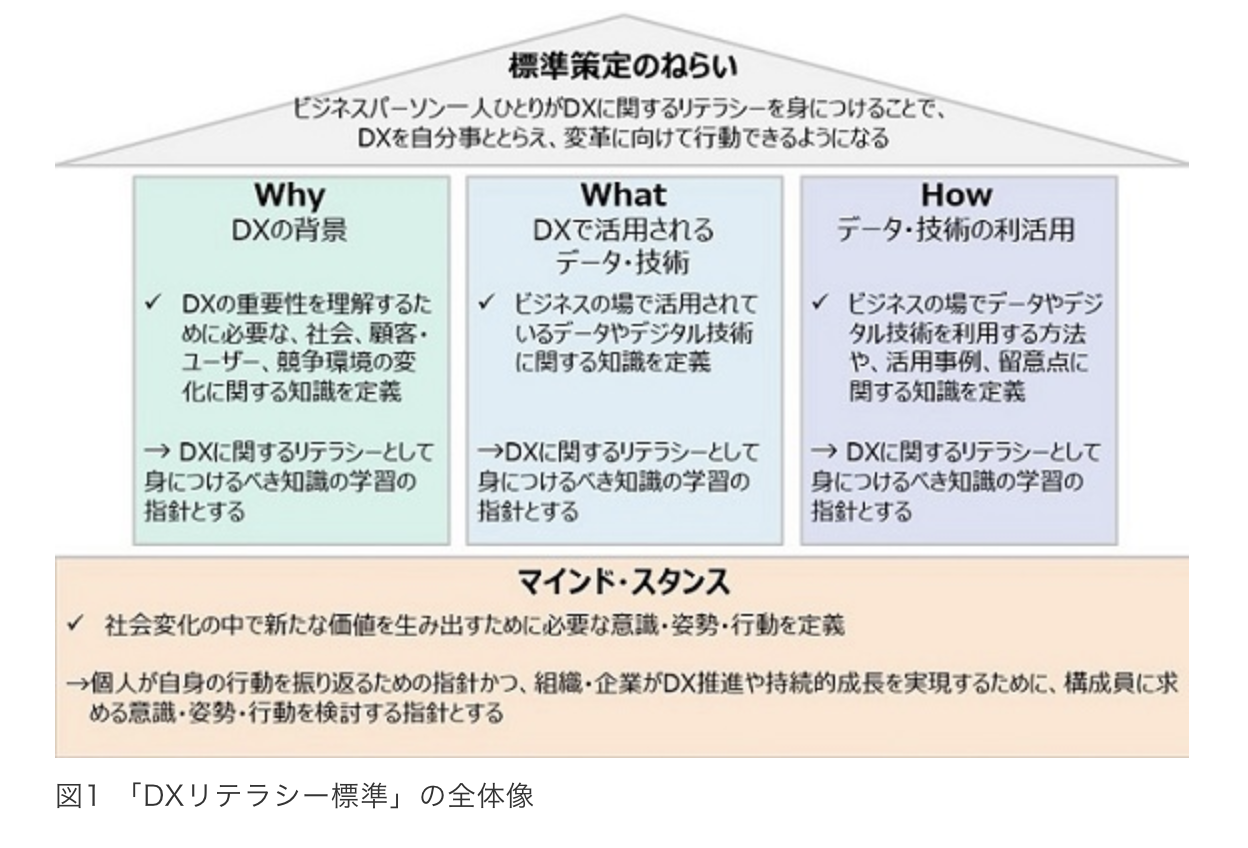 標準策定のねらい

ビジネスパーソン一人ひとりがDXに関するリテラシーを身につけることで、DXを自分事ととらえ、変革に向けて行動できるようになる

Why
DXの背景

✓ DXの重要性を理解するために必要な、社会、顧客・ユーザー、競争環境の変化に関する知識を定義

→ DXに関するリテラシーとして身につけるべき知識の学習の指針とする

What
DXで活用されるデータ・技術

✓ ビジネスの場で活用されているデータやデジタル技術に関する知識を定義

→DXに関するリテラシーとして身につけるべき知識の学習の指針とする

How
データ・技術の利活用

✓ ビジネスの場でデータやデジタル技術を利用する方法や、活用事例、留意点に関する知識を定義

→ DXに関するリテラシーとして身につけるべき知識の学習の指針とする

マインド・スタンス

✓ 社会変化の中で新たな価値を生み出すために必要な意識・姿勢・行動を定義

→個人が自身の行動を振り返るための指針かつ、組織・企業がDX推進や持続的成長を実現するために、構成員に求める意識・姿勢・行動を検討する指針とする

図1 「DXリテラシー標準」の全体像